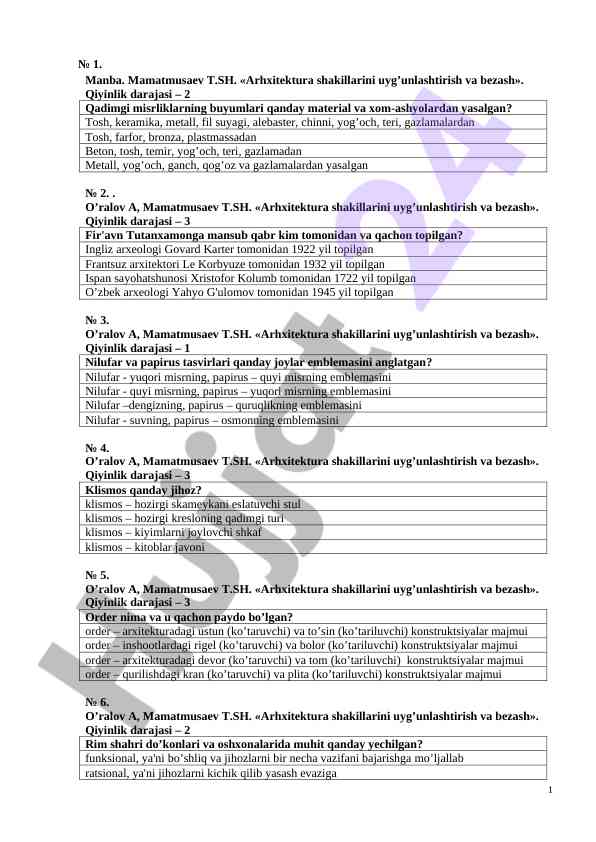 № 1.
Manba. Mamatmusaev T.SH. «Arhxitektura shakillarini uyg'unlashtirish va bezash».
Qiyinlik darajasi – 2

| Qadimgi misrliklarning buyumlari qanday material va xom-ashyolardan yasalgan? |
|---|
| Tosh, keramika, metall, fil suyagi, alebaster, chinni, yog'och, teri, gazlamalardan |
| Tosh, farfor, bronza, plastmassadan |
| Beton, tosh, temir, yog'och, teri, gazlamadan |
| Metall, yog'och, ganch, qog'oz va gazlamalardan yasalgan |

№ 2. .
O'ralov A, Mamatmusaev T.SH. «Arhxitektura shakillarini uyg'unlashtirish va bezash».
Qiyinlik darajasi – 3

| Fir'avn Tutanxamonga mansub qabr kim tomonidan va qachon topilgan? |
|---|
| Ingliz arxeologi Govard Karter tomonidan 1922 yil topilgan |
| Frantsuz arxitektori Le Korbyuze tomonidan 1932 yil topilgan |
| Ispan sayohatshunosi Xristofor Kolumb tomonidan 1722 yil topilgan |
| O'zbek arxeologi Yahyo G'ulomov tomonidan 1945 yil topilgan |

№ 3.
O'ralov A, Mamatmusaev T.SH. «Arhxitektura shakillarini uyg'unlashtirish va bezash».
Qiyinlik darajasi – 1

| Nilufar va papirus tasvirlari qanday joylar emblemasini anglatgan? |
|---|
| Nilufar - yuqori misrning, papirus – quyi misrning emblemasini |
| Nilufar - quyi misrning, papirus – yuqori misrning emblemasini |
| Nilufar –dengizning, papirus – quruqlikning emblemasini |
| Nilufar - suvning, papirus – osmonning emblemasini |

№ 4.
O'ralov A, Mamatmusaev T.SH. «Arhxitektura shakillarini uyg'unlashtirish va bezash».
Qiyinlik darajasi – 3

| Klismos qanday jihoz? |
|---|
| klismos – hozirgi skameykani eslatuvchi stul |
| klismos – hozirgi kresloning qadimgi turi |
| klismos – kiyimlarni joylovchi shkaf |
| klismos – kitoblar javoni |

№ 5.
O'ralov A, Mamatmusaev T.SH. «Arhxitektura shakillarini uyg'unlashtirish va bezash».
Qiyinlik darajasi – 3

| Order nima va u qachon paydo bo'lgan? |
|---|
| order – arxitekturadagi ustun (ko'taruvchi) va to'sin (ko'tariluvchi) konstruktsiyalar majmui |
| order – inshootlardagi rigel (ko'taruvchi) va bolor (ko'tariluvchi) konstruktsiyalar majmui |
| order – arxitekturadagi devor (ko'taruvchi) va tom (ko'tariluvchi) konstruktsiyalar majmui |
| order – qurilishdagi kran (ko'taruvchi) va plita (ko'tariluvchi) konstruktsiyalar majmui |

№ 6.
O'ralov A, Mamatmusaev T.SH. «Arhxitektura shakillarini uyg'unlashtirish va bezash».
Qiyinlik darajasi – 2

| Rim shahri do'konlari va oshxonalarida muhit qanday yechilgan? |
|---|
| funksional, ya'ni bo'shliq va jihozlarni bir necha vazifani bajarishga mo'ljallab |
| ratsional, ya'ni jihozlarni kichik qilib yasash evaziga |

1